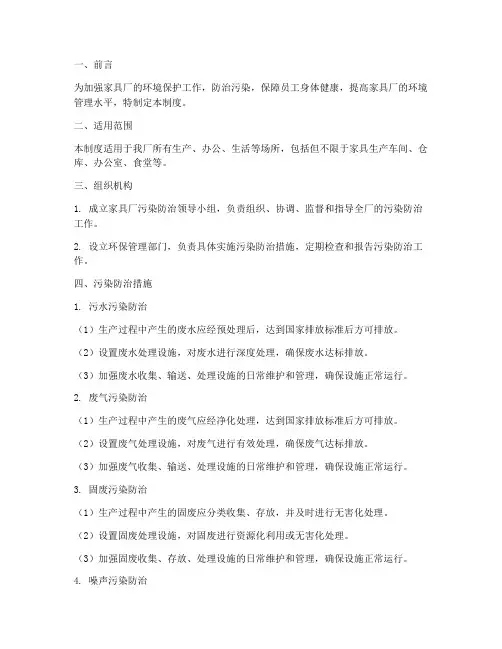 一、前言

为加强家具厂的环境保护工作，防治污染，保障员工身体健康，提高家具厂的环境管理水平，特制定本制度。

二、适用范围

本制度适用于我厂所有生产、办公、生活等场所，包括但不限于家具生产车间、仓库、办公室、食堂等。

三、组织机构

1. 成立家具厂污染防治领导小组，负责组织、协调、监督和指导全厂的污染防治工作。

2. 设立环保管理部门，负责具体实施污染防治措施，定期检查和报告污染防治工作。

四、污染防治措施

1. 污水污染防治

（1）生产过程中产生的废水应经预处理后，达到国家排放标准后方可排放。

（2）设置废水处理设施，对废水进行深度处理，确保废水达标排放。

（3）加强废水收集、输送、处理设施的日常维护和管理，确保设施正常运行。

2. 废气污染防治

（1）生产过程中产生的废气应经净化处理，达到国家排放标准后方可排放。

（2）设置废气处理设施，对废气进行有效处理，确保废气达标排放。

（3）加强废气收集、输送、处理设施的日常维护和管理，确保设施正常运行。

3. 固废污染防治

（1）生产过程中产生的固废应分类收集、存放，并及时进行无害化处理。

（2）设置固废处理设施，对固废进行资源化利用或无害化处理。

（3）加强固废收集、存放、处理设施的日常维护和管理，确保设施正常运行。

4. 噪声污染防治